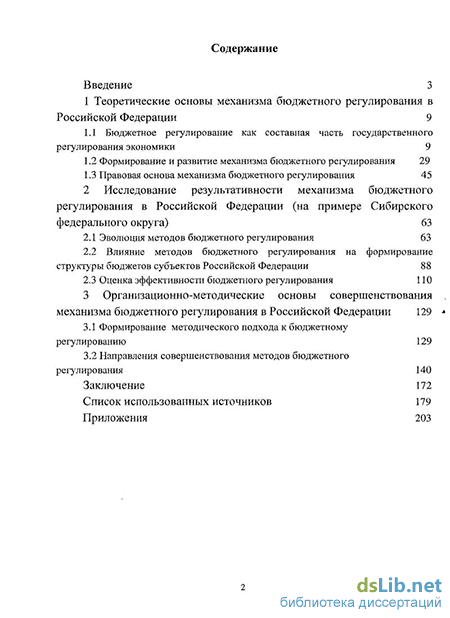 Содержание

Введение 3

1 Теоретические основы механизма бюджетного регулирования в Российской Федерации 9

1.1 Бюджетное регулирование как составная часть государственного регулирования экономики 9

1.2 Формирование и развитие механизма бюджетного регулирования 29

1.3 Правовая основа механизма бюджетного регулирования 45

2 Исследование результативности механизма бюджетного регулирования в Российской Федерации (на примере Сибирского федерального округа) 63

2.1 Эволюция методов бюджетного регулирования 63

2.2 Влияние методов бюджетного регулирования на формирование структуры бюджетов субъектов Российской Федерации 88

2.3 Оценка эффективности бюджетного регулирования 110

3 Организационно-методические основы совершенствования механизма бюджетного регулирования в Российской Федерации 129

3.1 Формирование методического подхода к бюджетному регулированию 129

3.2 Направления совершенствования методов бюджетного регулирования 140

Заключение 172

Список использованных источников 179

Приложения 203

2

dsLib.net
библиотека диссертаций